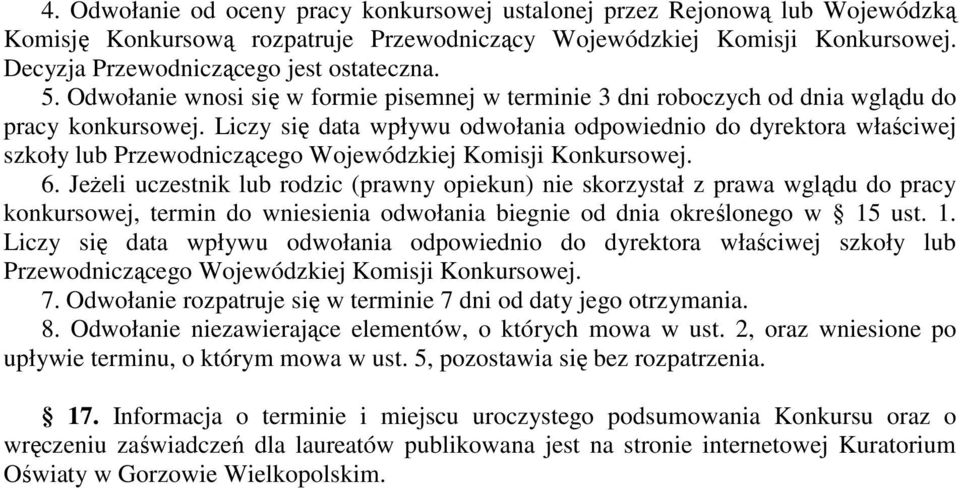 4. Odwołanie od oceny pracy konkursowej ustalonej przez Rejonową lub Wojewódzką Komisję Konkursową rozpatruje Przewodniczący Wojewódzkiej Komisji Konkursowej. Decyzja Przewodniczącego jest ostateczna.
5. Odwołanie wnosi się w formie pisemnej w terminie 3 dni roboczych od dnia wglądu do pracy konkursowej. Liczy się data wpływu odwołania odpowiednio do dyrektora właściwej szkoły lub Przewodniczącego Wojewódzkiej Komisji Konkursowej.
6. Jeżeli uczestnik lub rodzic (prawny opiekun) nie skorzystał z prawa wglądu do pracy konkursowej, termin do wniesienia odwołania biegnie od dnia określonego w § 15 ust. 1. Liczy się data wpływu odwołania odpowiednio do dyrektora właściwej szkoły lub Przewodniczącego Wojewódzkiej Komisji Konkursowej.
7. Odwołanie rozpatruje się w terminie 7 dni od daty jego otrzymania.
8. Odwołanie niezawierające elementów, o których mowa w ust. 2, oraz wniesione po upływie terminu, o którym mowa w ust. 5, pozostawia się bez rozpatrzenia.

§ 17. Informacja o terminie i miejscu uroczystego podsumowania Konkursu oraz o wręczeniu zaświadczeń dla laureatów publikowana jest na stronie internetowej Kuratorium Oświaty w Gorzowie Wielkopolskim.